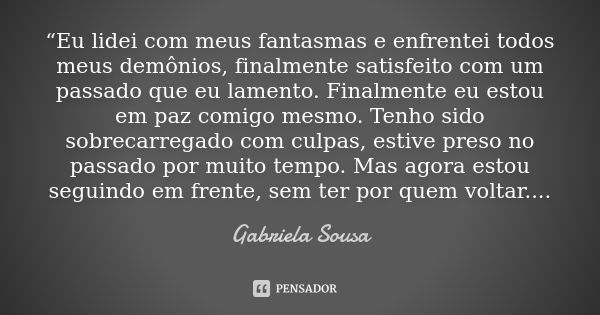 “Eu lidei com meus fantasmas e enfrentei todos meus demônios, finalmente satisfeito com um passado que eu lamento. Finalmente eu estou em paz comigo mesmo. Tenho sido sobrecarregado com culpas, estive preso no passado por muito tempo. Mas agora estou seguindo em frente, sem ter por quem voltar....

Gabriela Sousa

PENSADOR